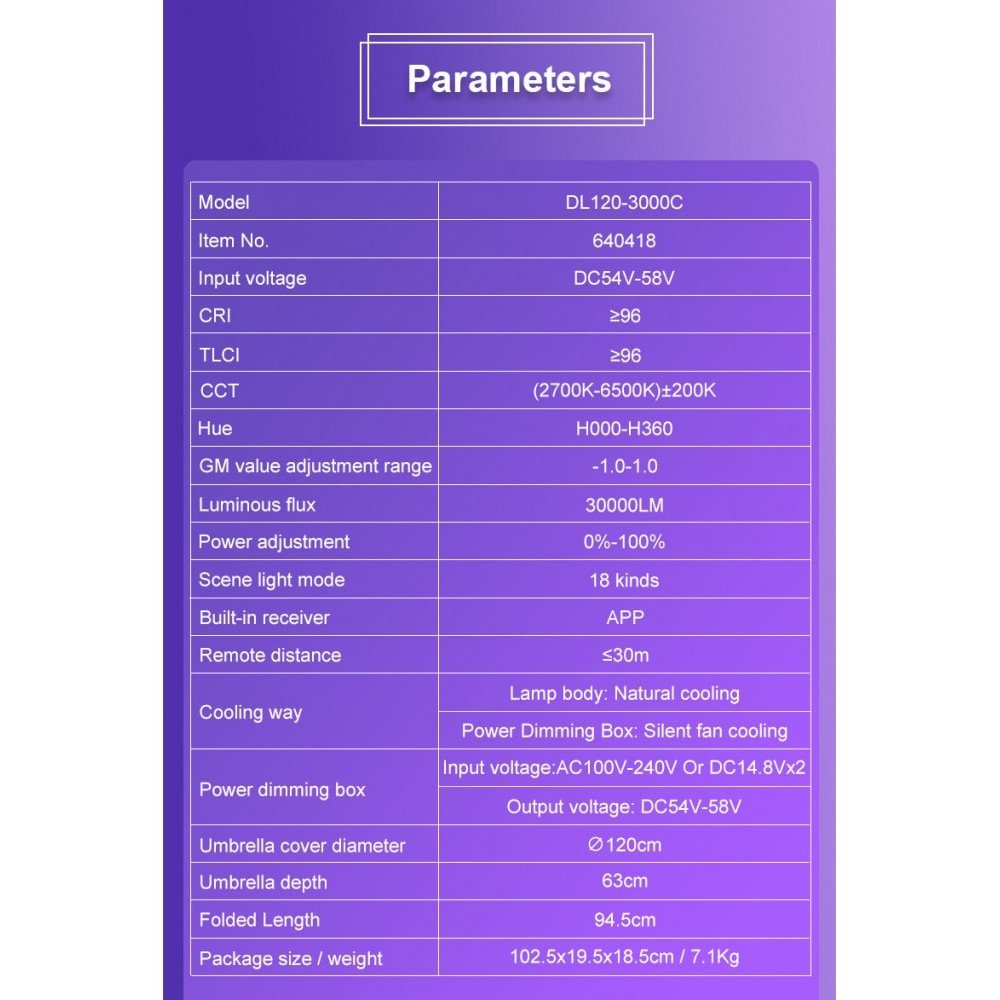 Parameters

| Model | DL120-3000C |
|---|---|
| Item No. | 640418 |
| Input voltage | DC54V-58V |
| CRI | ≥96 |
| TLCI | ≥96 |
| CCT | (2700K-6500K)±200K |
| Hue | H000-H360 |
| GM value adjustment range | -1.0-1.0 |
| Luminous flux | 30000LM |
| Power adjustment | 0%-100% |
| Scene light mode | 18 kinds |
| Built-in receiver | APP |
| Remote distance | ≤30m |
| Cooling way | Lamp body: Natural cooling |
| | Power Dimming Box: Silent fan cooling |
| Power dimming box | Input voltage:AC100V-240V Or DC14.8Vx2 |
| | Output voltage: DC54V-58V |
| Umbrella cover diameter | ∅120cm |
| Umbrella depth | 63cm |
| Folded Length | 94.5cm |
| Package size / weight | 102.5x19.5x18.5cm / 7.1Kg |